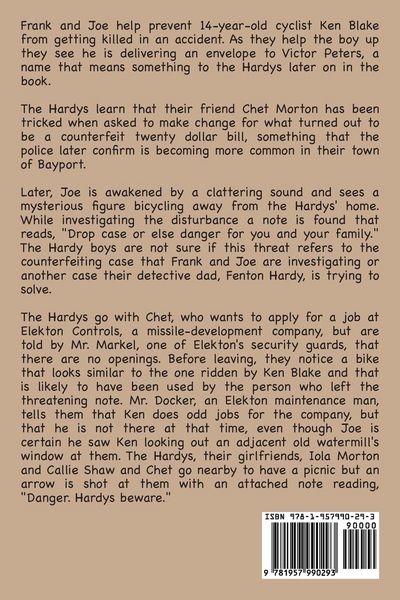 Frank and Joe help prevent 14-year-old cyclist Ken Blake from getting killed in an accident. As they help the boy up they see he is delivering an envelope to Victor Peters, a name that means something to the Hardys later on in the book.

The Hardys learn that their friend Chet Morton has been tricked when asked to make change for what turned out to be a counterfeit twenty dollar bill, something that the police later confirm is becoming more common in their town of Bayport.

Later, Joe is awakened by a clattering sound and sees a mysterious figure bicycling away from the Hardys' home. While investigating the disturbance a note is found that reads, "Drop case or else danger for you and your family." The Hardy boys are not sure if this threat refers to the counterfeiting case that Frank and Joe are investigating or another case their detective dad, Fenton Hardy, is trying to solve.

The Hardys go with Chet, who wants to apply for a job at Elekton Controls, a missile-development company, but are told by Mr. Markel, one of Elekton's security guards, that there are no openings. Before leaving, they notice a bike that looks similar to the one ridden by Ken Blake and that is likely to have been used by the person who left the threatening note. Mr. Docker, an Elekton maintenance man, tells them that Ken does odd jobs for the company, but that he is not there at that time, even though Joe is certain he saw Ken looking out an adjacent old watermill's window at them. The Hardys, their girlfriends, Iola Morton and Callie Shaw and Chet go nearby to have a picnic but an arrow is shot at them with an attached note reading, "Danger. Hardys beware."

ISBN 978-1-957990-29-3
90000
9 781957 990293